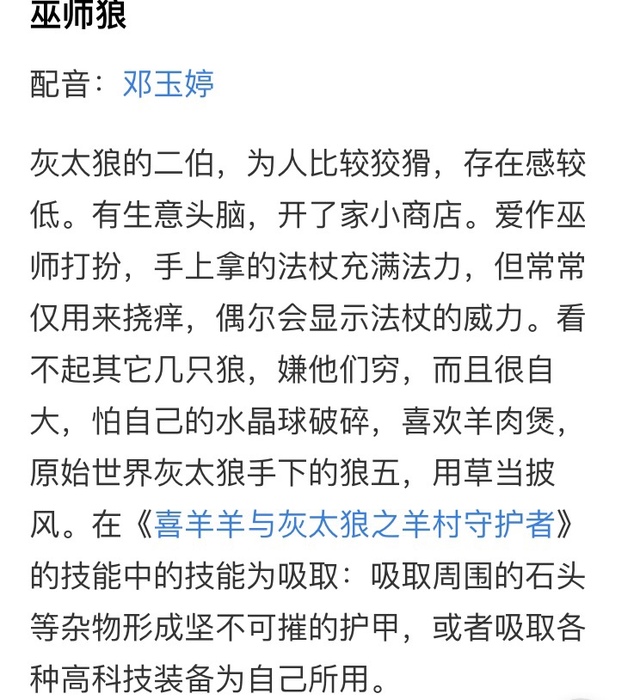 巫师狼

配音：邓玉婷

灰太狼的二伯，为人比较狡猾，存在感较低。有生意头脑，开了家小商店。爱作巫师打扮，手上拿的法杖充满法力，但常常仅用来挠痒，偶尔会显示法杖的威力。看不起其它几只狼，嫌他们穷，而且很自大，怕自己的水晶球破碎，喜欢羊肉煲，原始世界灰太狼手下的狼五，用草当披风。在《喜羊羊与灰太狼之羊村守护者》的技能中的技能为吸取：吸取周围的石头等杂物形成坚不可摧的护甲，或者吸取各种高科技装备为自己所用。